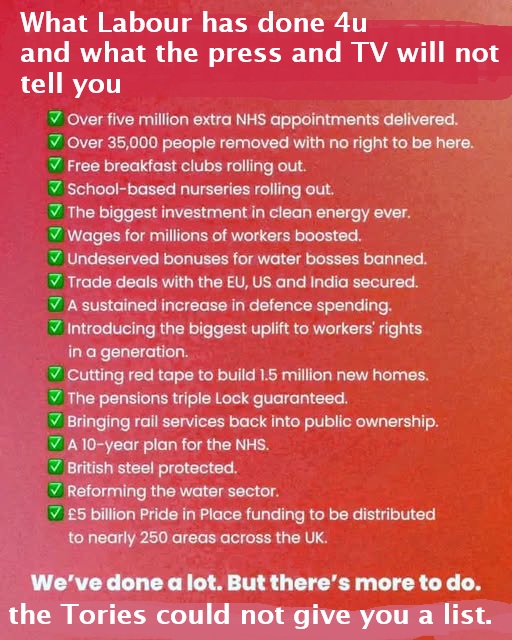 What Labour has done 4u and what the press and TV will not tell you

✅ Over five million extra NHS appointments delivered.
✅ Over 35,000 people removed with no right to be here.
✅ Free breakfast clubs rolling out.
✅ School-based nurseries rolling out.
✅ The biggest investment in clean energy ever.
✅ Wages for millions of workers boosted.
✅ Undeserved bonuses for water bosses banned.
✅ Trade deals with the EU, US and India secured.
✅ A sustained increase in defence spending.
✅ Introducing the biggest uplift to workers' rights in a generation.
✅ Cutting red tape to build 1.5 million new homes.
✅ The pensions triple Lock guaranteed.
✅ Bringing rail services back into public ownership.
✅ A 10-year plan for the NHS.
✅ British steel protected.
✅ Reforming the water sector.
✅ £5 billion Pride in Place funding to be distributed to nearly 250 areas across the UK.

We've done a lot. But there's more to do.

the Tories could not give you a list.